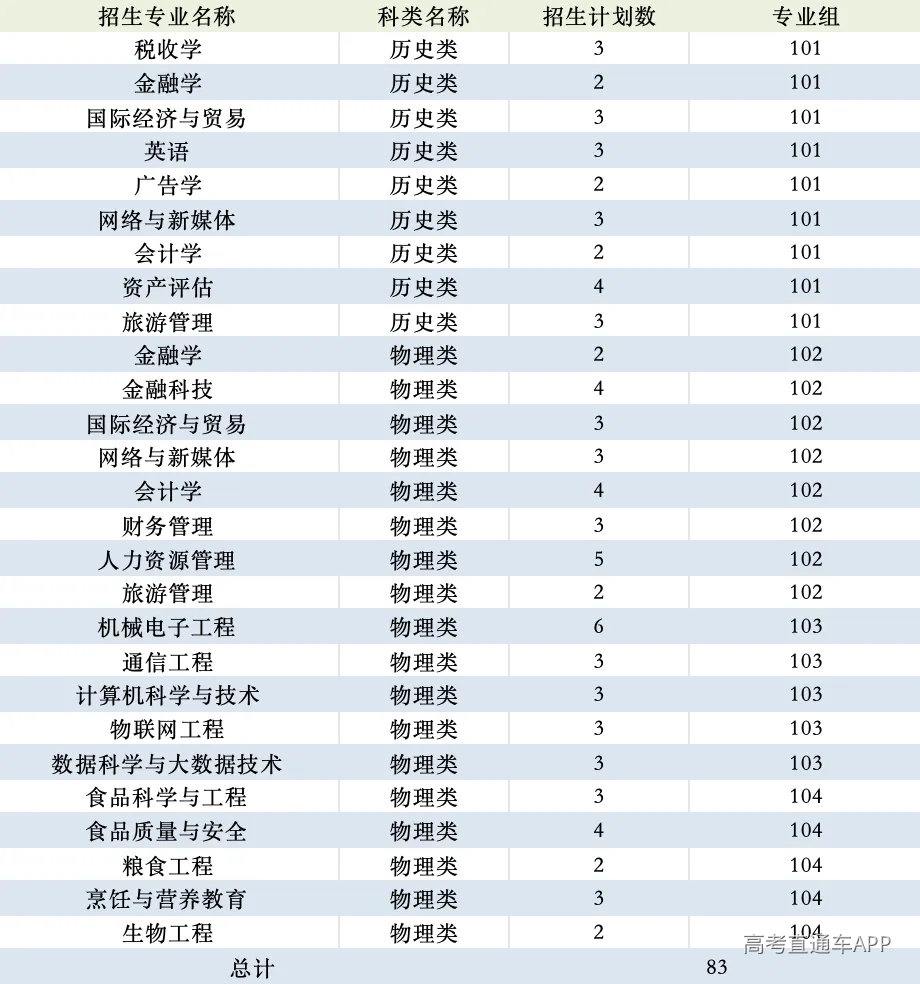 | 招生专业名称 | 科类名称 | 招生计划数 | 专业组 |
|---|---|---|---|
| 税收学 | 历史类 | 3 | 101 |
| 金融学 | 历史类 | 2 | 101 |
| 国际经济与贸易 | 历史类 | 3 | 101 |
| 英语 | 历史类 | 3 | 101 |
| 广告学 | 历史类 | 2 | 101 |
| 网络与新媒体 | 历史类 | 3 | 101 |
| 会计学 | 历史类 | 2 | 101 |
| 资产评估 | 历史类 | 4 | 101 |
| 旅游管理 | 历史类 | 3 | 101 |
| 金融学 | 物理类 | 2 | 102 |
| 金融科技 | 物理类 | 4 | 102 |
| 国际经济与贸易 | 物理类 | 3 | 102 |
| 网络与新媒体 | 物理类 | 3 | 102 |
| 会计学 | 物理类 | 4 | 102 |
| 财务管理 | 物理类 | 3 | 102 |
| 人力资源管理 | 物理类 | 5 | 102 |
| 旅游管理 | 物理类 | 2 | 102 |
| 机械电子工程 | 物理类 | 6 | 103 |
| 通信工程 | 物理类 | 3 | 103 |
| 计算机科学与技术 | 物理类 | 3 | 103 |
| 物联网工程 | 物理类 | 3 | 103 |
| 数据科学与大数据技术 | 物理类 | 3 | 103 |
| 食品科学与工程 | 物理类 | 3 | 104 |
| 食品质量与安全 | 物理类 | 4 | 104 |
| 粮食工程 | 物理类 | 2 | 104 |
| 烹饪与营养教育 | 物理类 | 3 | 104 |
| 生物工程 | 物理类 | 2 | 104 |
| 总计 | | 83 | |

高考直通车APP